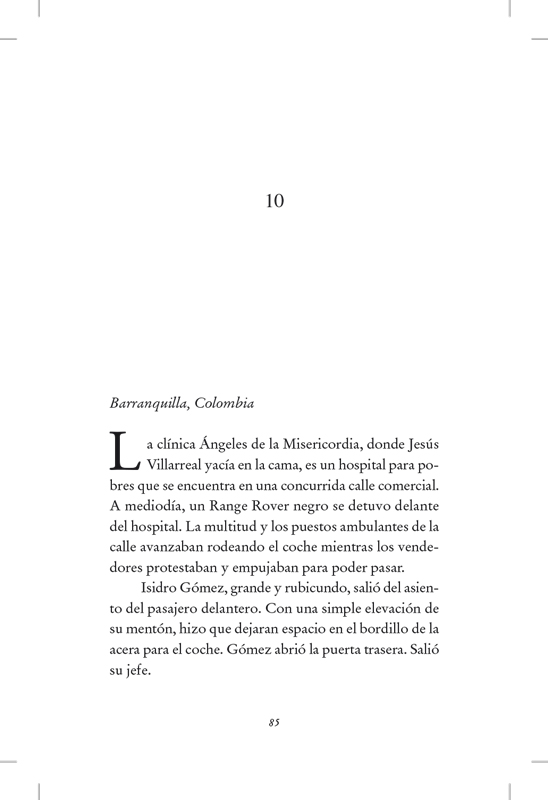 10

Barranquilla, Colombia

La clínica Ángeles de la Misericordia, donde Jesús Villarreal yacía en la cama, es un hospital para pobres que se encuentra en una concurrida calle comercial. A mediodía, un Range Rover negro se detuvo delante del hospital. La multitud y los puestos ambulantes de la calle avanzaban rodeando el coche mientras los vendedores protestaban y empujaban para poder pasar.

Isidro Gómez, grande y rubicundo, salió del asiento del pasajero delantero. Con una simple elevación de su mentón, hizo que dejaran espacio en el bordillo de la acera para el coche. Gómez abrió la puerta trasera. Salió su jefe.

85